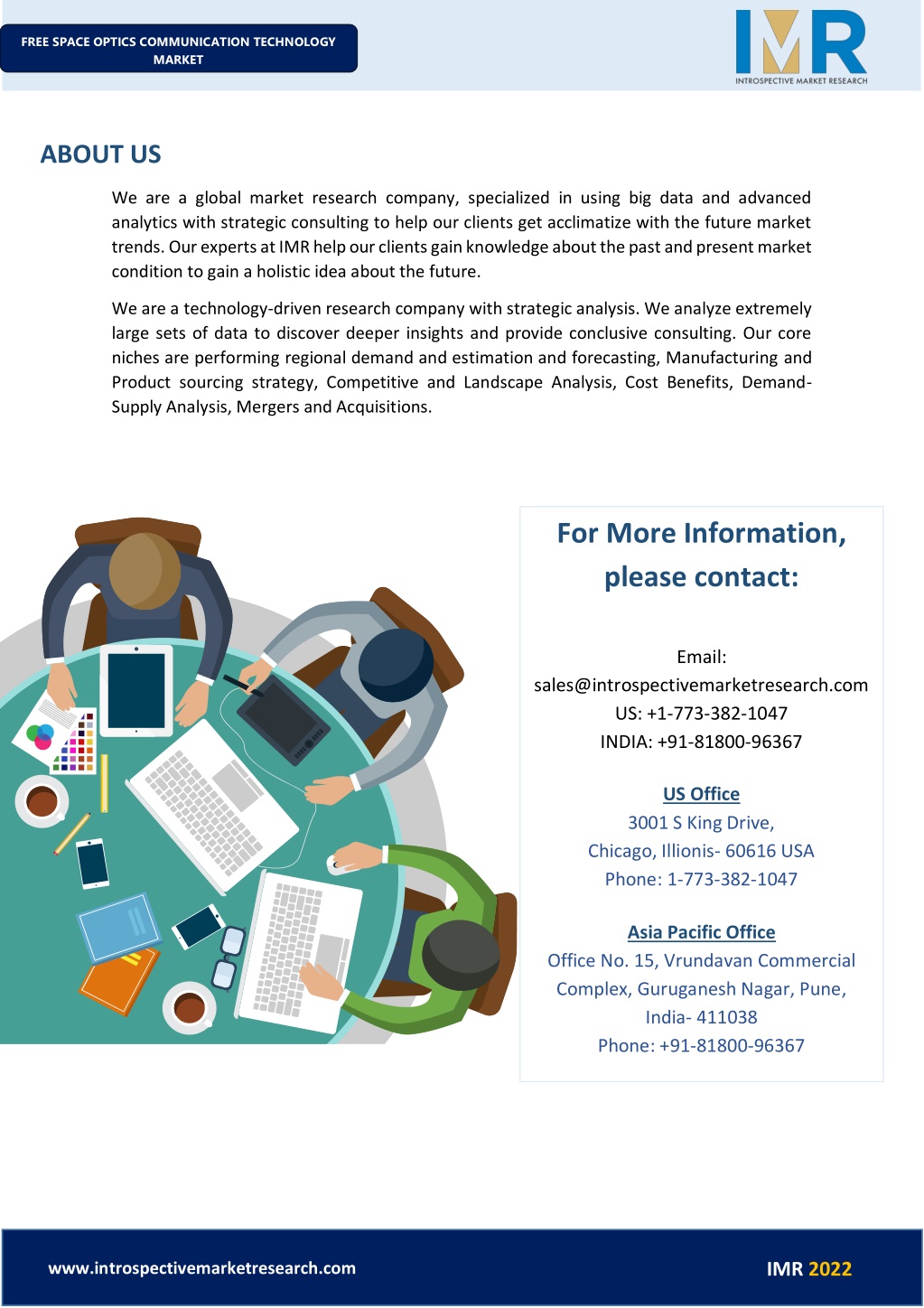 FREE SPACE OPTICS COMMUNICATION TECHNOLOGY MARKET

IMR
INTROSPECTIVE MARKET RESEARCH

ABOUT US

We are a global market research company, specialized in using big data and advanced analytics with strategic consulting to help our clients get acclimatize with the future market trends. Our experts at IMR help our clients gain knowledge about the past and present market condition to gain a holistic idea about the future.

We are a technology-driven research company with strategic analysis. We analyze extremely large sets of data to discover deeper insights and provide conclusive consulting. Our core niches are performing regional demand and estimation and forecasting, Manufacturing and Product sourcing strategy, Competitive and Landscape Analysis, Cost Benefits, Demand-Supply Analysis, Mergers and Acquisitions.

For More Information, please contact:

Email:
sales@introspectivemarketresearch.com
US: +1-773-382-1047
INDIA: +91-81800-96367

US Office
3001 S King Drive,
Chicago, Illionis- 60616 USA
Phone: 1-773-382-1047

Asia Pacific Office
Office No. 15, Vrundavan Commercial Complex, Guruganesh Nagar, Pune, India- 411038
Phone: +91-81800-96367

www.introspectivemarketresearch.com

IMR 2022